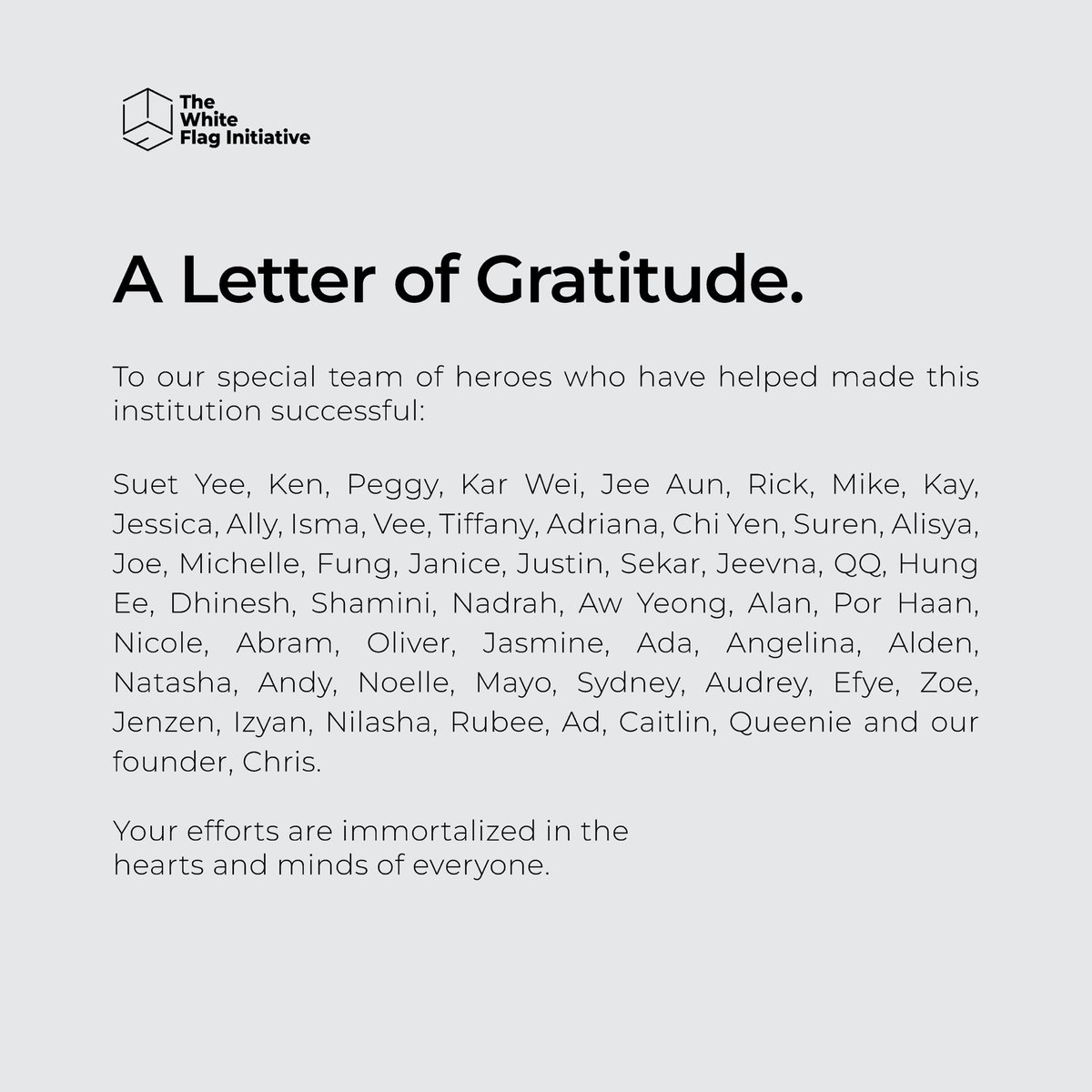 The
White
Flag Initiative

A Letter of Gratitude.

To our special team of heroes who have helped made this institution successful:

Suet Yee, Ken, Peggy, Kar Wei, Jee Aun, Rick, Mike, Kay, Jessica, Ally, Isma, Vee, Tiffany, Adriana, Chi Yen, Suren, Alisya, Joe, Michelle, Fung, Janice, Justin, Sekar, Jeevna, QQ, Hung Ee, Dhinesh, Shamini, Nadrah, Aw Yeong, Alan, Por Haan, Nicole, Abram, Oliver, Jasmine, Ada, Angelina, Alden, Natasha, Andy, Noelle, Mayo, Sydney, Audrey, Efye, Zoe, Jenzen, Izyan, Nilasha, Rubee, Ad, Caitlin, Queenie and our founder, Chris.

Your efforts are immortalized in the hearts and minds of everyone.